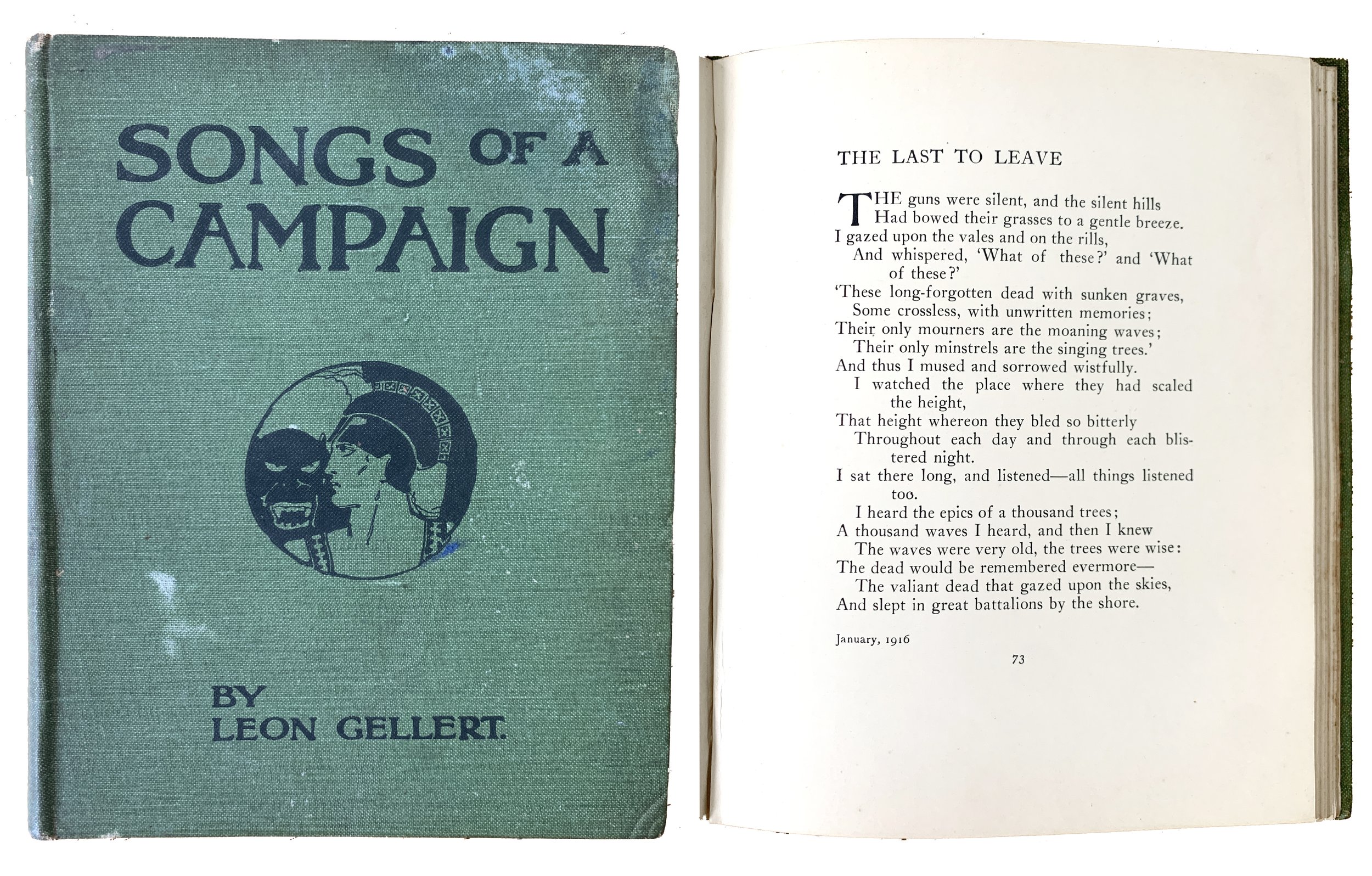 SONGS OF A CAMPAIGN

BY LEON GELLERT.

THE LAST TO LEAVE

THE guns were silent, and the silent hills
Had bowed their grasses to a gentle breeze.
I gazed upon the vales and on the rills,
And whispered, 'What of these?' and 'What of these?'
'These long-forgotten dead with sunken graves,
Some crossless, with unwritten memories;
Their only mourners are the moaning waves;
Their only minstrels are the singing trees.'
And thus I mused and sorrowed wistfully.
I watched the place where they had scaled the height,
That height whereon they bled so bitterly
Throughout each day and through each blistered night.
I sat there long, and listened—all things listened too.
I heard the epics of a thousand trees;
A thousand waves I heard, and then I knew
The waves were very old, the trees were wise:
The dead would be remembered evermore—
The valiant dead that gazed upon the skies,
And slept in great battalions by the shore.

January, 1916

73